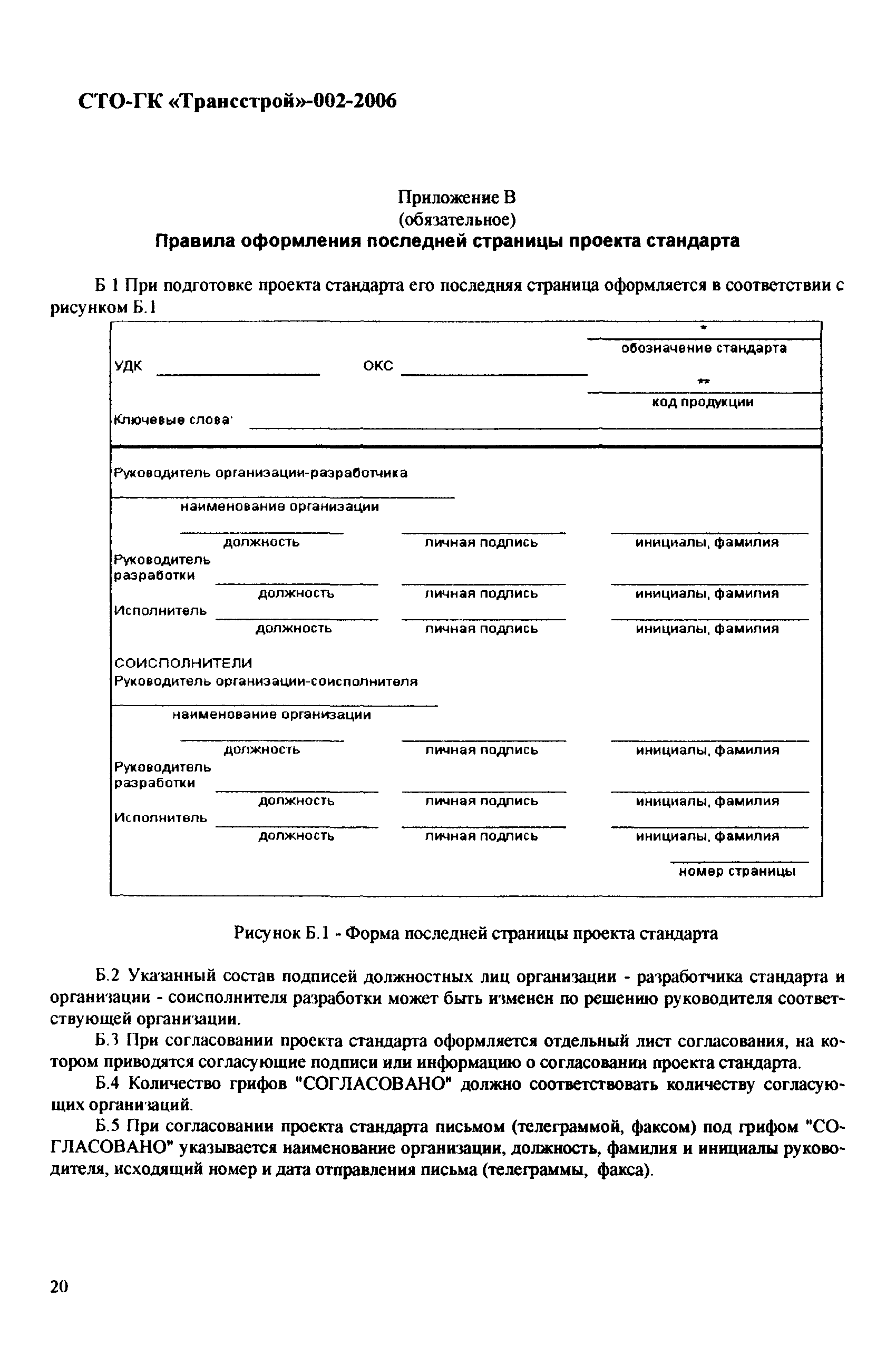 СТО-ГК «Трансстрой»-002-2006

Приложение В
(обязательное)
Правила оформления последней страницы проекта стандарта

Б 1 При подготовке проекта стандарта его последняя страница оформляется в соответствии с рисунком Б.1

*
обозначение стандарта
УДК ОКС
**
код продукции
Ключевые слова:

Руководитель организации-разработчика
наименование организации
должность личная подпись инициалы, фамилия
Руководитель разработки
должность личная подпись инициалы, фамилия
Исполнитель
должность личная подпись инициалы, фамилия

СОИСПОЛНИТЕЛИ
Руководитель организации-соисполнителя
наименование организации
должность личная подпись инициалы, фамилия
Руководитель разработки
должность личная подпись инициалы, фамилия
Исполнитель
должность личная подпись инициалы, фамилия
номер страницы

Рисунок Б.1 - Форма последней страницы проекта стандарта

Б.2 Указанный состав подписей должностных лиц организации - разработчика стандарта и организации - соисполнителя разработки может быть изменен по решению руководителя соответствующей организации.

Б.3 При согласовании проекта стандарта оформляется отдельный лист согласования, на котором приводятся согласующие подписи или информацию о согласовании проекта стандарта.

Б.4 Количество грифов "СОГЛАСОВАНО" должно соответствовать количеству согласующих организаций.

Б.5 При согласовании проекта стандарта письмом (телеграммой, факсом) под грифом "СОГЛАСОВАНО" указывается наименование организации, должность, фамилия и инициалы руководителя, исходящий номер и дата отправления письма (телеграммы, факса).

20